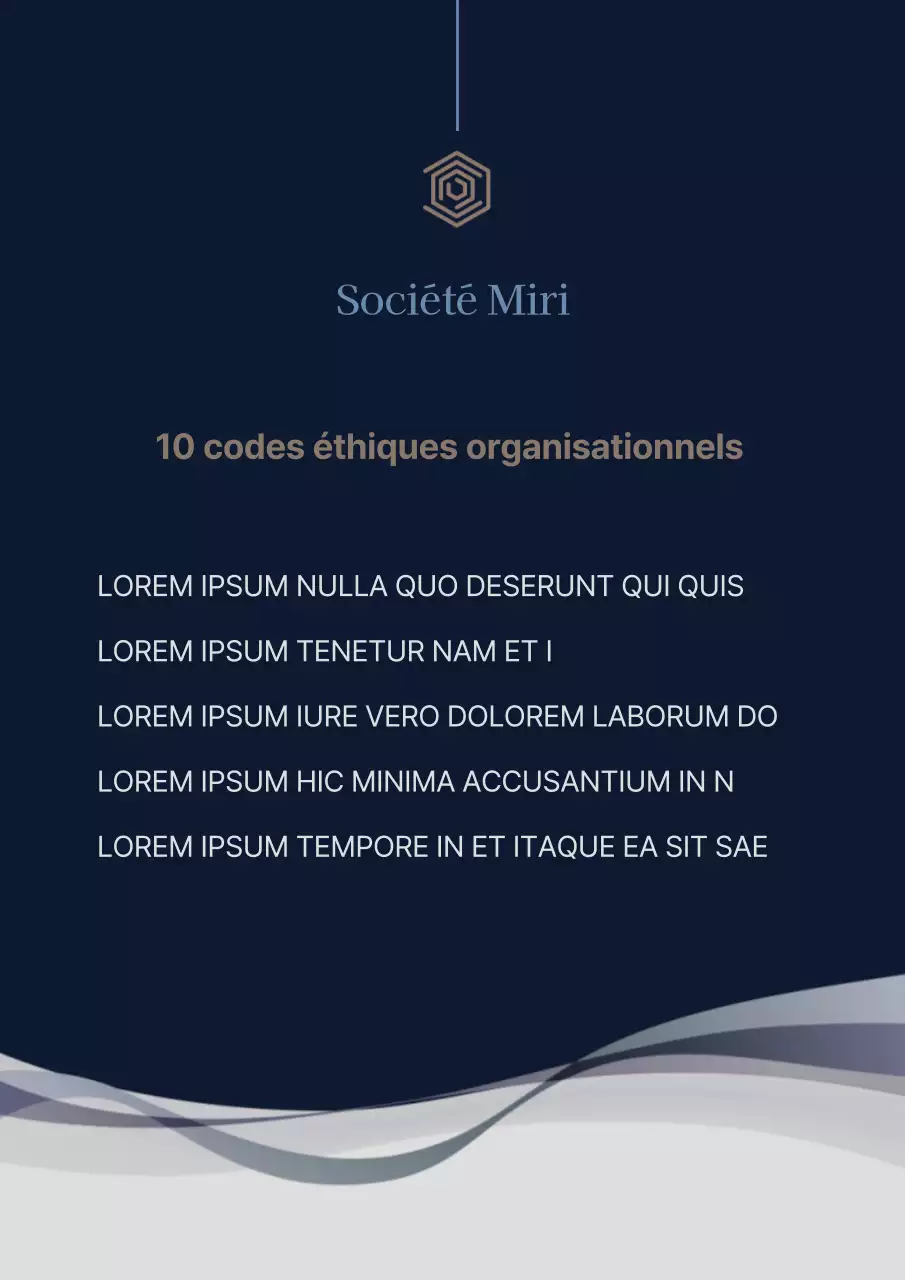 Société Miri

10 codes éthiques organisationnels

LOREM IPSUM NULLA QUO DESERUNT QUI QUIS

LOREM IPSUM TENETUR NAM ET I

LOREM IPSUM IURE VERO DOLOREM LABORUM DO

LOREM IPSUM HIC MINIMA ACCUSANTIUM IN N

LOREM IPSUM TEMPORE IN ET ITAQUE EA SIT SAE